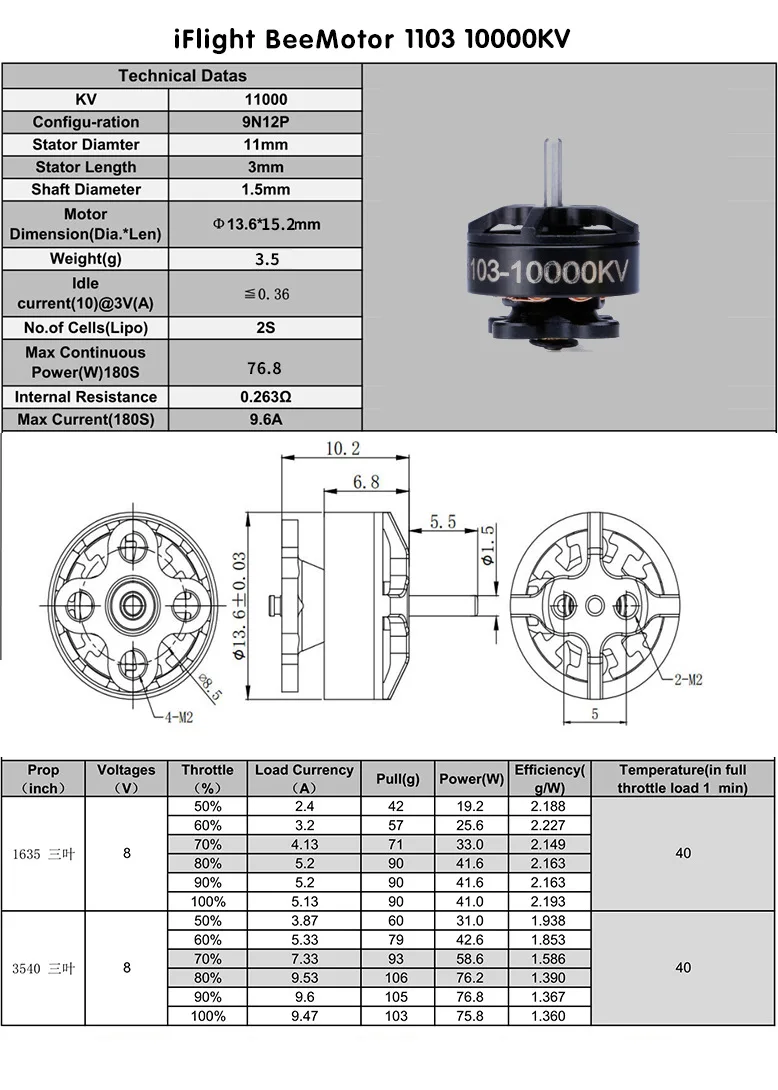 iFlight BeeMotor 1103 10000KV

| Technical Datas | |
|---|---|
| KV | 11000 |
| Configu-ration | 9N12P |
| Stator Diamter | 11mm |
| Stator Length | 3mm |
| Shaft Diameter | 1.5mm |
| Motor Dimension(Dia.*Len) | Φ13.6*15.2mm |
| Weight(g) | 3.5 |
| Idle current(10)@3V(A) | ≦0.36 |
| No.of Cells(Lipo) | 2S |
| Max Continuous Power(W)180S | 76.8 |
| Internal Resistance | 0.263Ω |
| Max Current(180S) | 9.6A |

103-10000KV

10.2
6.8
5.5
Φ1.5
Φ13.6±0.03
Φ8.5
4-M2
2-M2
5

| Prop (inch) | Voltages (V) | Throttle (%) | Load Currency (A) | Pull(g) | Power(W) | Efficiency(g/W) | Temperature(in full throttle load 1 min) |
|---|---|---|---|---|---|---|---|
| 1635 三叶 | 8 | 50% | 2.4 | 42 | 19.2 | 2.188 | 40 |
| | | 60% | 3.2 | 57 | 25.6 | 2.227 | |
| | | 70% | 4.13 | 71 | 33.0 | 2.149 | |
| | | 80% | 5.2 | 90 | 41.6 | 2.163 | |
| | | 90% | 5.2 | 90 | 41.6 | 2.163 | |
| | | 100% | 5.13 | 90 | 41.0 | 2.193 | |
| 3540 三叶 | 8 | 50% | 3.87 | 60 | 31.0 | 1.938 | 40 |
| | | 60% | 5.33 | 79 | 42.6 | 1.853 | |
| | | 70% | 7.33 | 93 | 58.6 | 1.586 | |
| | | 80% | 9.53 | 106 | 76.2 | 1.390 | |
| | | 90% | 9.6 | 105 | 76.8 | 1.367 | |
| | | 100% | 9.47 | 103 | 75.8 | 1.360 | |